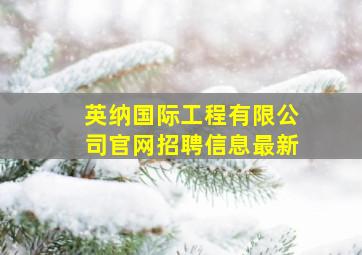 英纳国际工程有限公司官网招聘信息最新